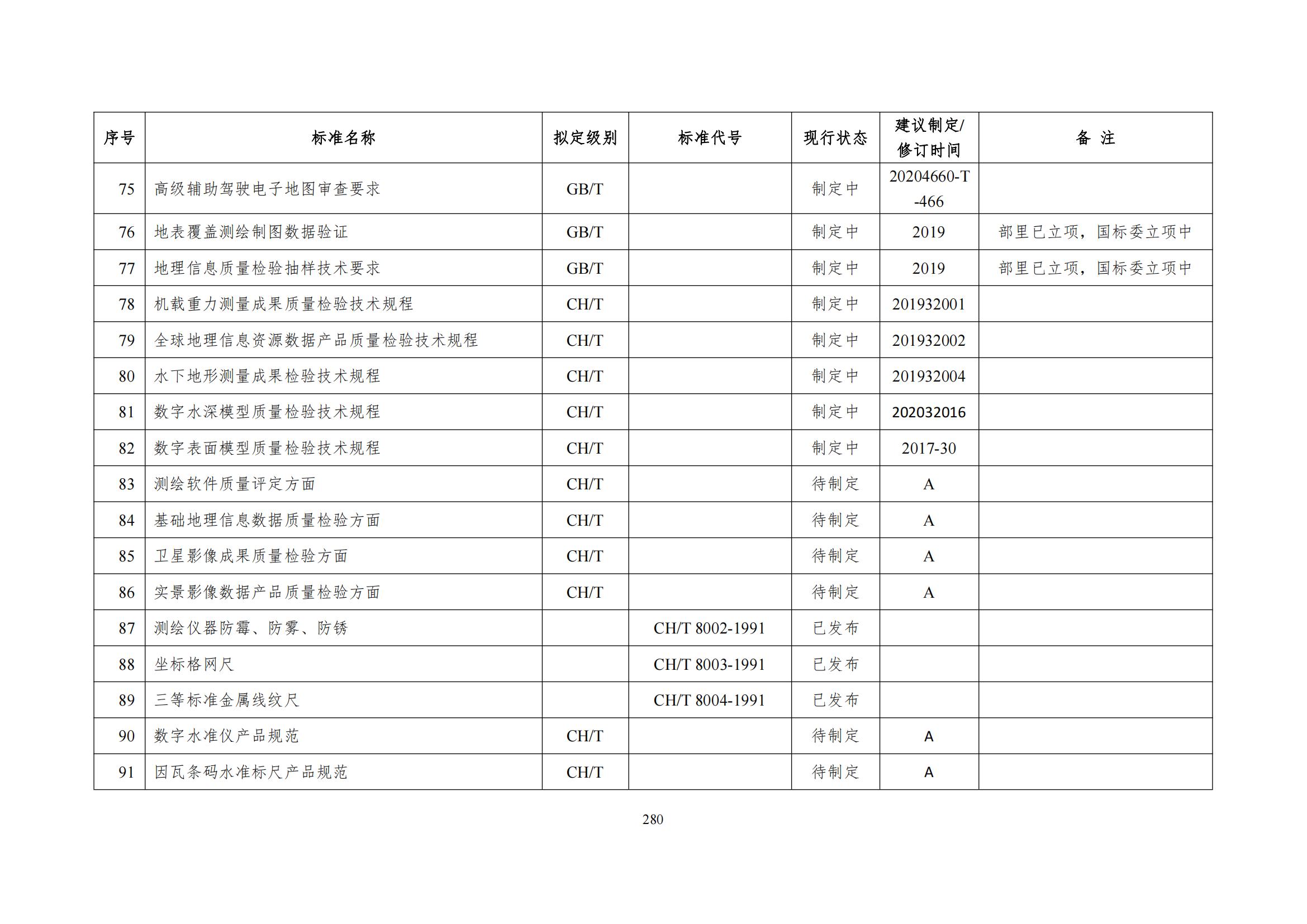 | 序号 | 标准名称 | 拟定级别 | 标准代号 | 现行状态 | 建议制定/修订时间 | 备 注 |
|---|---|---|---|---|---|---|
| 75 | 高级辅助驾驶电子地图审查要求 | GB/T | | 制定中 | 20204660-T-466 | |
| 76 | 地表覆盖测绘制图数据验证 | GB/T | | 制定中 | 2019 | 部里已立项，国标委立项中 |
| 77 | 地理信息质量检验抽样技术要求 | GB/T | | 制定中 | 2019 | 部里已立项，国标委立项中 |
| 78 | 机载重力测量成果质量检验技术规程 | CH/T | | 制定中 | 201932001 | |
| 79 | 全球地理信息资源数据产品质量检验技术规程 | CH/T | | 制定中 | 201932002 | |
| 80 | 水下地形测量成果检验技术规程 | CH/T | | 制定中 | 201932004 | |
| 81 | 数字水深模型质量检验技术规程 | CH/T | | 制定中 | 202032016 | |
| 82 | 数字表面模型质量检验技术规程 | CH/T | | 制定中 | 2017-30 | |
| 83 | 测绘软件质量评定方面 | CH/T | | 待制定 | A | |
| 84 | 基础地理信息数据质量检验方面 | CH/T | | 待制定 | A | |
| 85 | 卫星影像成果质量检验方面 | CH/T | | 待制定 | A | |
| 86 | 实景影像数据产品质量检验方面 | CH/T | | 待制定 | A | |
| 87 | 测绘仪器防霉、防雾、防锈 | | CH/T 8002-1991 | 已发布 | | |
| 88 | 坐标格网尺 | | CH/T 8003-1991 | 已发布 | | |
| 89 | 三等标准金属线纹尺 | | CH/T 8004-1991 | 已发布 | | |
| 90 | 数字水准仪产品规范 | CH/T | | 待制定 | A | |
| 91 | 因瓦条码水准标尺产品规范 | CH/T | | 待制定 | A | |

280